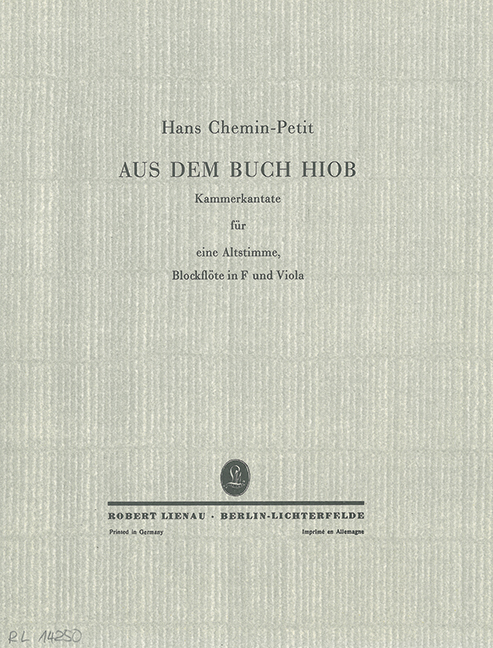 Hans Chemin-Petit

AUS DEM BUCH HIOB

Kammerkantate

für

eine Altstimme,

Blockflöte in F und Viola

ROBERT LIENAU · BERLIN-LICHTERFELDE

Printed in Germany

Imprimé en Allemagne

RL 14250